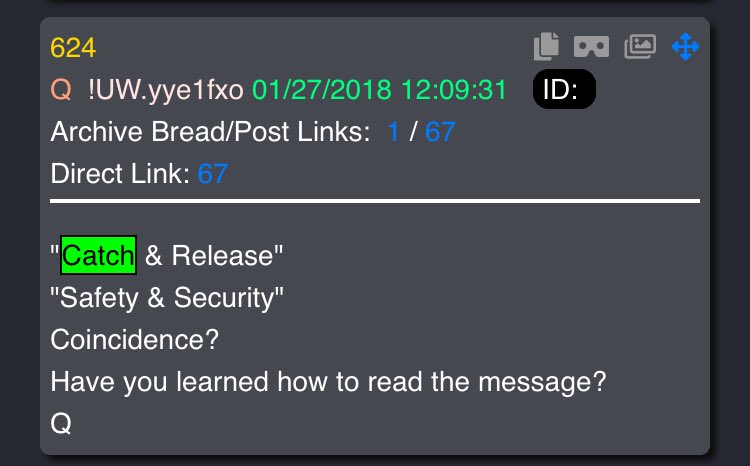 624

Q !UW.yye1fxo 01/27/2018 12:09:31 ID:

Archive Bread/Post Links: 1 / 67

Direct Link: 67

"Catch & Release"
"Safety & Security"
Coincidence?
Have you learned how to read the message?
Q